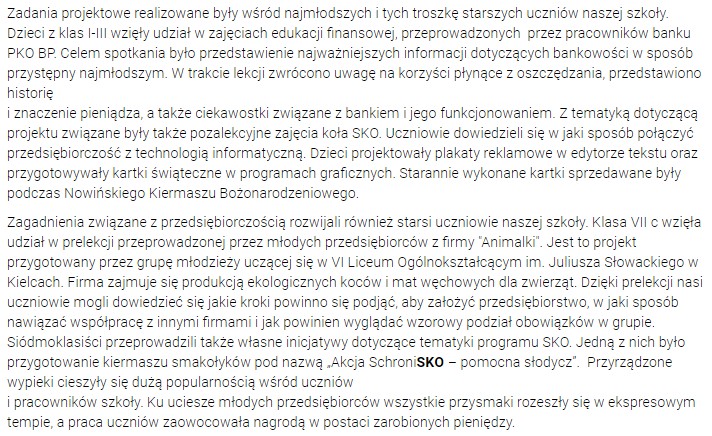 Zadania projektowe realizowane były wśród najmłodszych i tych troszkę starszych uczniów naszej szkoły. Dzieci z klas I-III wzięły udział w zajęciach edukacji finansowej, przeprowadzonych przez pracowników banku PKO BP. Celem spotkania było przedstawienie najważniejszych informacji dotyczących bankowości w sposób przystępny najmłodszym. W trakcie lekcji zwrócono uwagę na korzyści płynące z oszczędzania, przedstawiono historię
i znaczenie pieniądza, a także ciekawostki związane z bankiem i jego funkcjonowaniem. Z tematyką dotyczącą projektu związane były także pozalekcyjne zajęcia koła SKO. Uczniowie dowiedzieli się w jaki sposób połączyć przedsiębiorczość z technologią informatyczną. Dzieci projektowały plakaty reklamowe w edytorze tekstu oraz przygotowywały kartki świąteczne w programach graficznych. Starannie wykonane kartki sprzedawane były podczas Nowińskiego Kiermaszu Bożonarodzeniowego.

Zagadnienia związane z przedsiębiorczością rozwijali również starsi uczniowie naszej szkoły. Klasa VII c wzięła udział w prelekcji przeprowadzonej przez młodych przedsiębiorców z firmy "Animalki". Jest to projekt przygotowany przez grupę młodzieży uczącej się w VI Liceum Ogólnokształcącym im. Juliusza Słowackiego w Kielcach. Firma zajmuje się produkcją ekologicznych koców i mat węchowych dla zwierząt. Dzięki prelekcji nasi uczniowie mogli dowiedzieć się jakie kroki powinno się podjąć, aby założyć przedsiębiorstwo, w jaki sposób nawiązać współpracę z innymi firmami i jak powinien wyglądać wzorowy podział obowiązków w grupie. Siódmoklasiści przeprowadzili także własne inicjatywy dotyczące tematyki programu SKO. Jedną z nich było przygotowanie kiermaszu smakołyków pod nazwą „Akcja SchroniSKO – pomocna słodycz". Przyrządzone wypieki cieszyły się dużą popularnością wśród uczniów
i pracowników szkoły. Ku uciesze młodych przedsiębiorców wszystkie przysmaki rozeszły się w ekspresowym tempie, a praca uczniów zaowocowała nagrodą w postaci zarobionych pieniędzy.